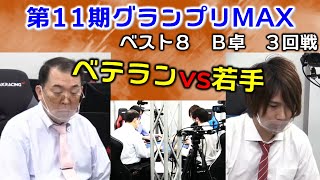 第11期グランプリMAX
ベスト8　B卓　3回戦
ベテランvs若手
AKRACING